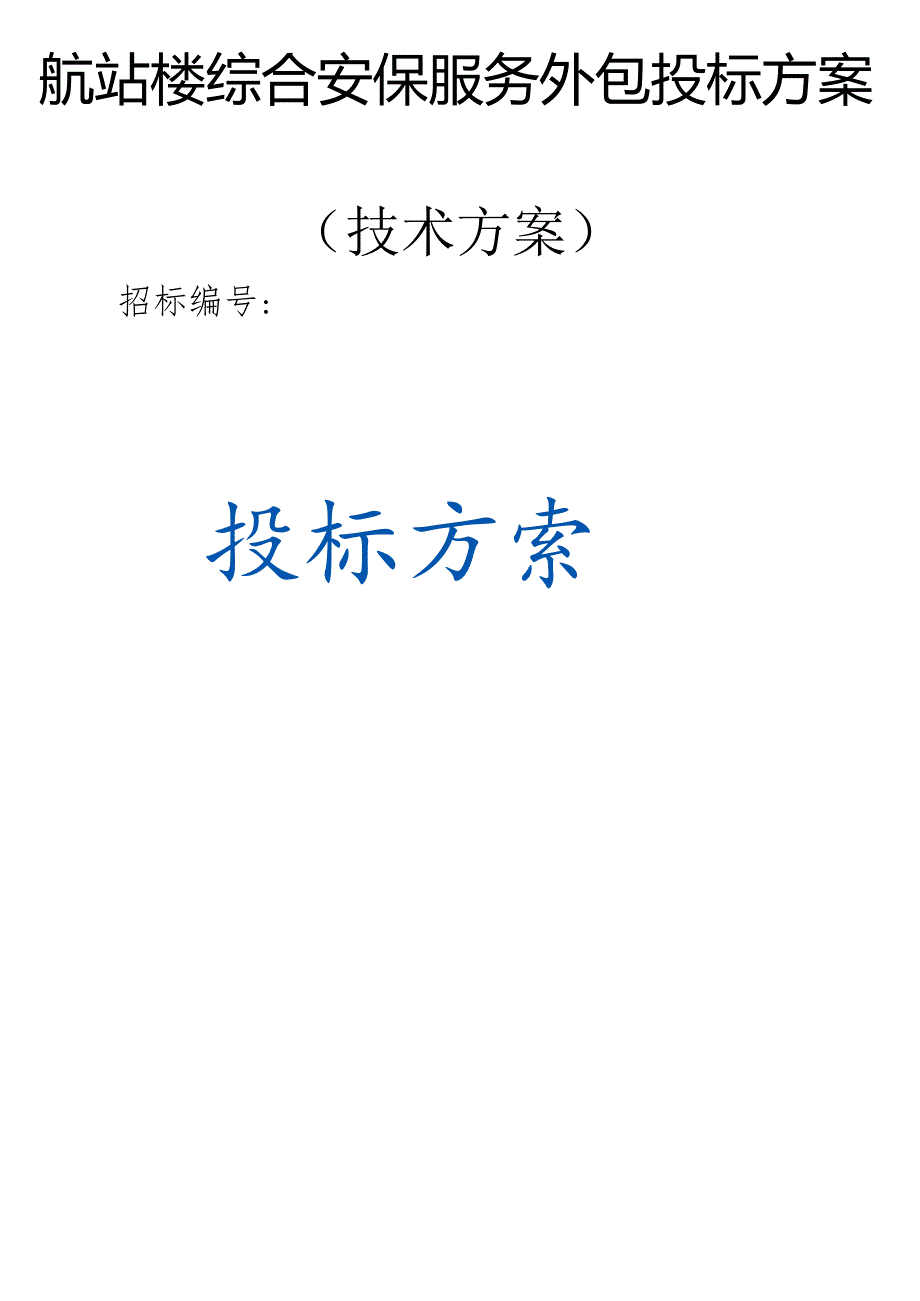 航站楼综合安保服务外包投标方案

（技术方案）

招标编号：

投标方索